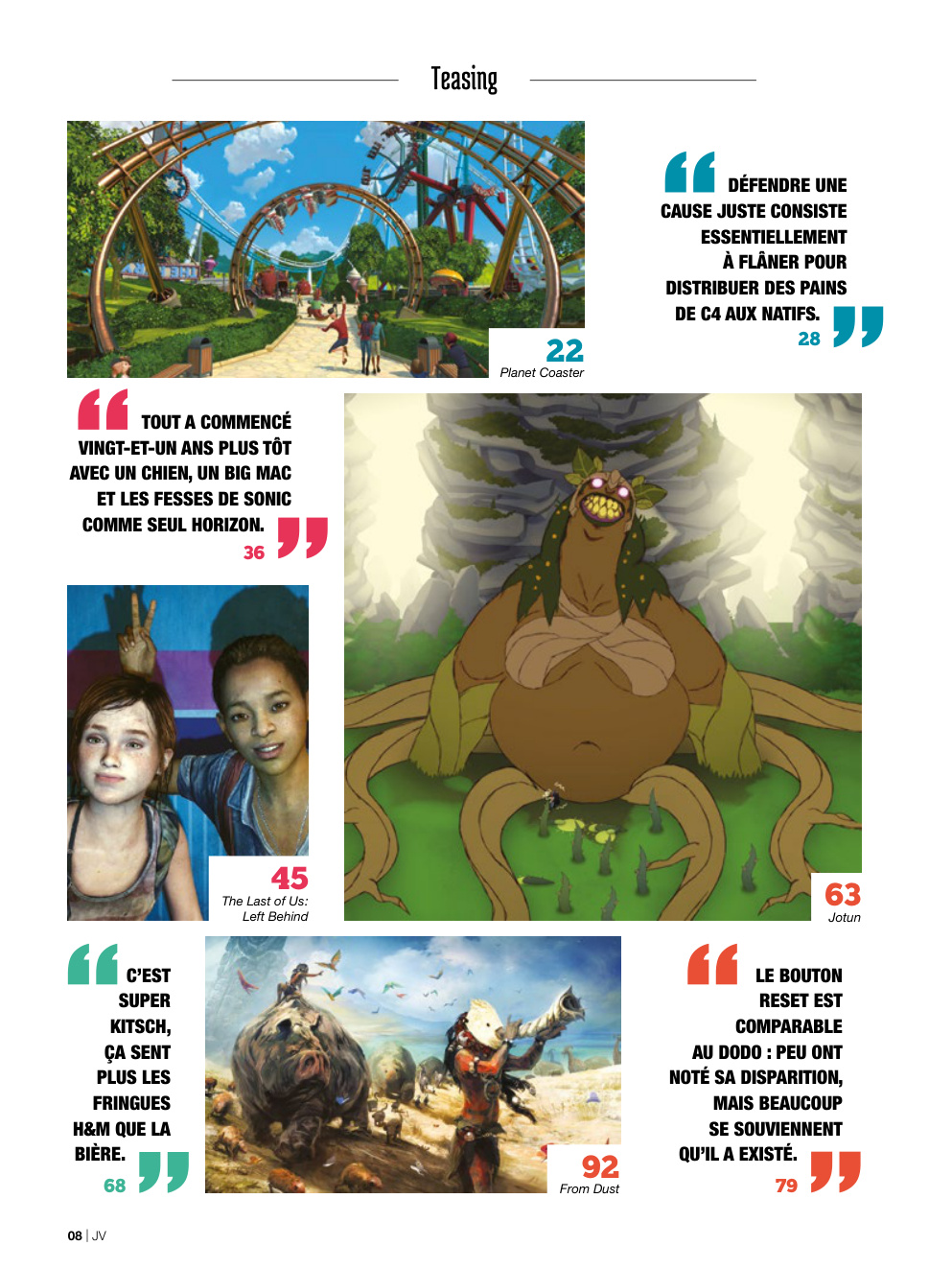 Teasing

22
Planet Coaster

DÉFENDRE UNE CAUSE JUSTE CONSISTE ESSENTIELLEMENT À FLÂNER POUR DISTRIBUER DES PAINS DE C4 AUX NATIFS.
28

TOUT A COMMENCÉ VINGT-ET-UN ANS PLUS TÔT AVEC UN CHIEN, UN BIG MAC ET LES FESSES DE SONIC COMME SEUL HORIZON.
36

45
The Last of Us: Left Behind

63
Jotun

C'EST SUPER KITSCH, ÇA SENT PLUS LES FRINGUES H&M QUE LA BIÈRE.
68

92
From Dust

LE BOUTON RESET EST COMPARABLE AU DODO : PEU ONT NOTÉ SA DISPARITION, MAIS BEAUCOUP SE SOUVIENNENT QU'IL A EXISTÉ.
79

08 | JV